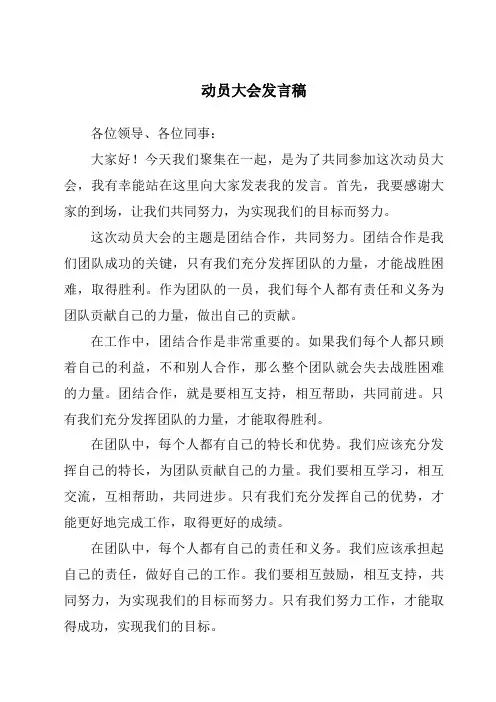 动员大会发言稿

各位领导、各位同事：

大家好！今天我们聚集在一起，是为了共同参加这次动员大会，我有幸能站在这里向大家发表我的发言。首先，我要感谢大家的到场，让我们共同努力，为实现我们的目标而努力。

这次动员大会的主题是团结合作，共同努力。团结合作是我们团队成功的关键，只有我们充分发挥团队的力量，才能战胜困难，取得胜利。作为团队的一员，我们每个人都有责任和义务为团队贡献自己的力量，做出自己的贡献。

在工作中，团结合作是非常重要的。如果我们每个人都只顾着自己的利益，不和别人合作，那么整个团队就会失去战胜困难的力量。团结合作，就是要相互支持，相互帮助，共同前进。只有我们充分发挥团队的力量，才能取得胜利。

在团队中，每个人都有自己的特长和优势。我们应该充分发挥自己的特长，为团队贡献自己的力量。我们要相互学习，相互交流，互相帮助，共同进步。只有我们充分发挥自己的优势，才能更好地完成工作，取得更好的成绩。

在团队中，每个人都有自己的责任和义务。我们应该承担起自己的责任，做好自己的工作。我们要相互鼓励，相互支持，共同努力，为实现我们的目标而努力。只有我们努力工作，才能取得成功，实现我们的目标。